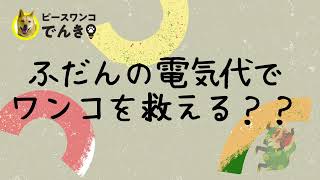 ピースワンコ
でんき

ふだんの電気代で
ワンコを救える？？